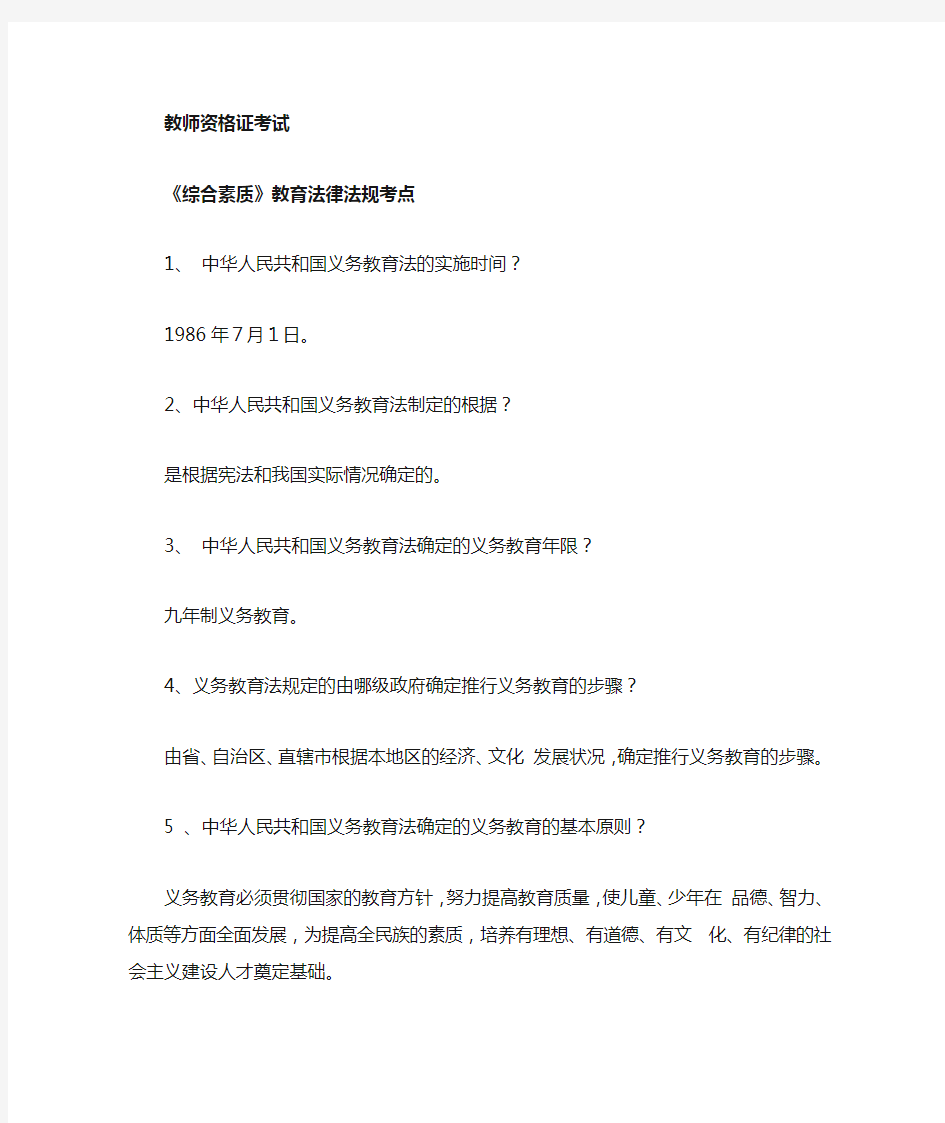 教师资格证考试

《综合素质》教育法律法规考点

1、 中华人民共和国义务教育法的实施时间？

1986 年 7 月 1 日。

2、中华人民共和国义务教育法制定的根据？

是根据宪法和我国实际情况确定的。

3、 中华人民共和国义务教育法确定的义务教育年限？

九年制义务教育。

4、义务教育法规定的由哪级政府确定推行义务教育的步骤？

由省、自治区、直辖市根据本地区的经济、文化 发展状况，确定推行义务教育的步骤。

5 、中华人民共和国义务教育法确定的义务教育的基本原则？

义务教育必须贯彻国家的教育方针，努力提高教育质量，使儿童、少年在 品德、智力、体质等方面全面发展，为提高全民族的素质，培养有理想、有道德、有文 化、有纪律的社会主义建设人才奠定基础。